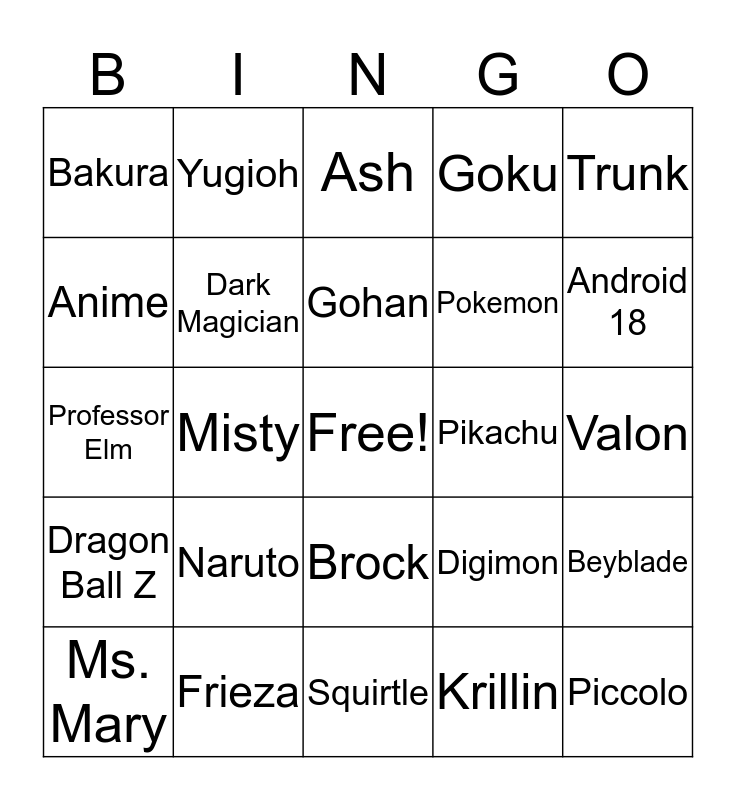 | B | I | N | G | O |
|---|---|---|---|---|
| Bakura | Yugioh | Ash | Goku | Trunk |
| Anime | Dark Magician | Gohan | Pokemon | Android 18 |
| Professor Elm | Misty | Free! | Pikachu | Valon |
| Dragon Ball Z | Naruto | Brock | Digimon | Beyblade |
| Ms. Mary | Frieza | Squirtle | Krillin | Piccolo |